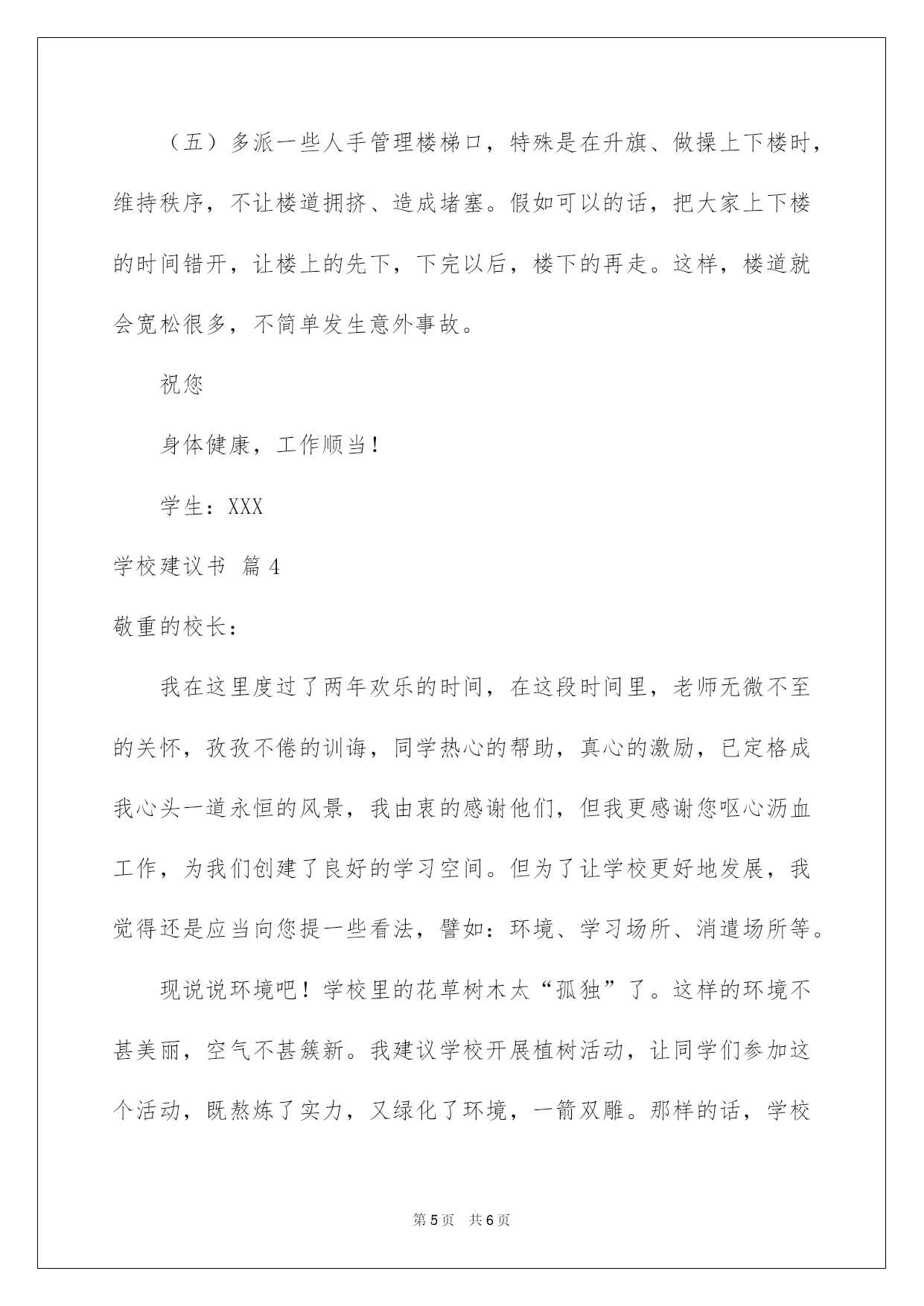 （五）多派一些人手管理楼梯口，特殊是在升旗、做操上下楼时，维持秩序，不让楼道拥挤、造成堵塞。假如可以的话，把大家上下楼的时间错开，让楼上的先下，下完以后，楼下的再走。这样，楼道就会宽松很多，不简单发生意外事故。

祝您

身体健康，工作顺当！

学生：XXX

学校建议书 篇4

敬重的校长：

我在这里度过了两年欢乐的时间，在这段时间里，老师无微不至的关怀，孜孜不倦的训诲，同学热心的帮助，真心的激励，已定格成我心头一道永恒的风景，我由衷的感谢他们，但我更感谢您呕心沥血工作，为我们创建了良好的学习空间。但为了让学校更好地发展，我觉得还是应当向您提一些看法，譬如：环境、学习场所、消遣场所等。

现说说环境吧！学校里的花草树木太“孤独”了。这样的环境不甚美丽，空气不甚簇新。我建议学校开展植树活动，让同学们参加这个活动，既熬炼了实力，又绿化了环境，一箭双雕。那样的话，学校

第5页 共6页